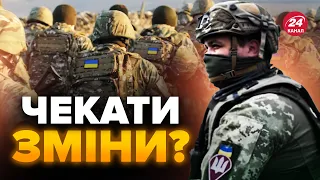 24 КАНАЛ

ЧЕКАТИ ЗМІНИ?